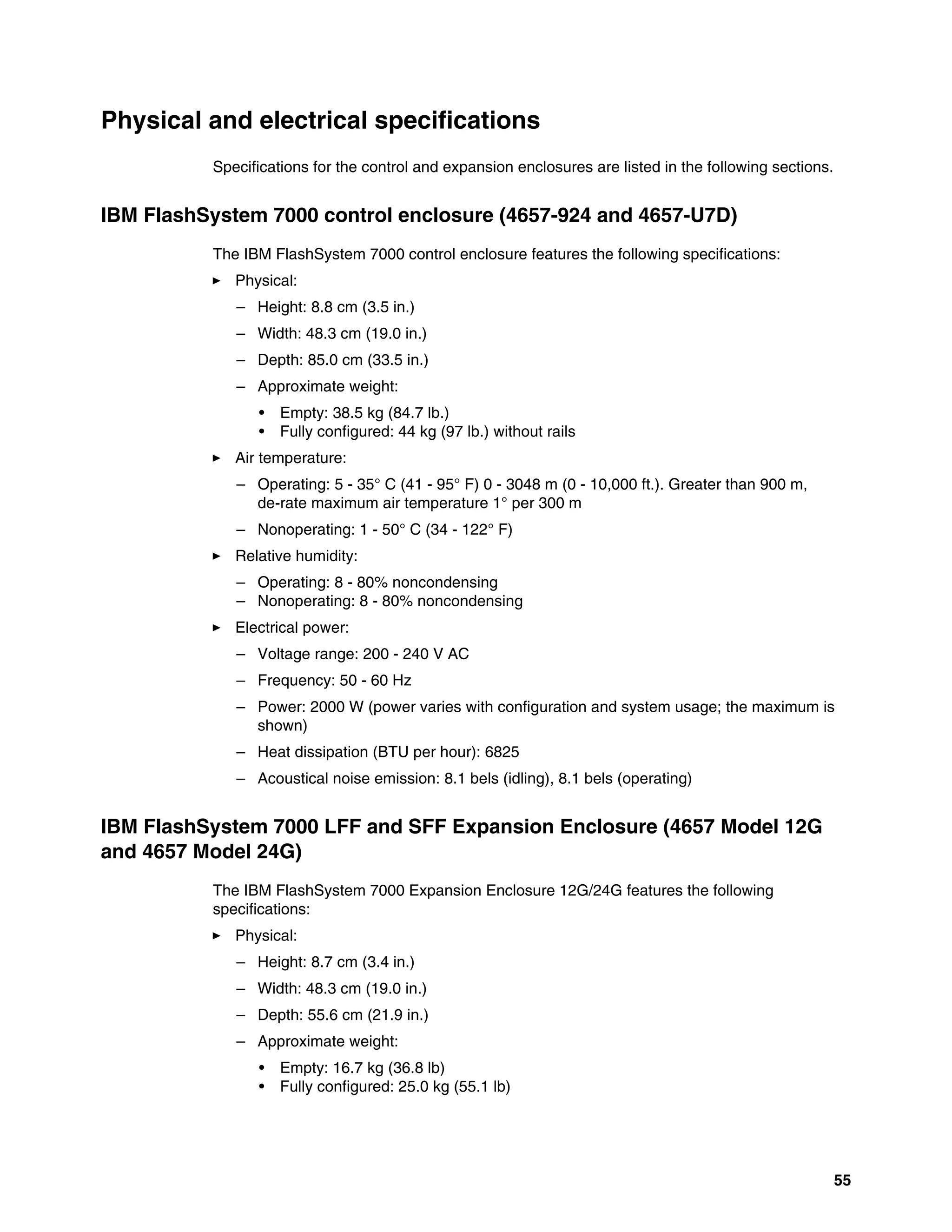 Physical and electrical specifications

Specifications for the control and expansion enclosures are listed in the following sections.

IBM FlashSystem 7000 control enclosure (4657-924 and 4657-U7D)

The IBM FlashSystem 7000 control enclosure features the following specifications:

► Physical:
– Height: 8.8 cm (3.5 in.)
– Width: 48.3 cm (19.0 in.)
– Depth: 85.0 cm (33.5 in.)
– Approximate weight:
• Empty: 38.5 kg (84.7 lb.)
• Fully configured: 44 kg (97 lb.) without rails

► Air temperature:
– Operating: 5 - 35° C (41 - 95° F) 0 - 3048 m (0 - 10,000 ft.). Greater than 900 m, de-rate maximum air temperature 1° per 300 m
– Nonoperating: 1 - 50° C (34 - 122° F)

► Relative humidity:
– Operating: 8 - 80% noncondensing
– Nonoperating: 8 - 80% noncondensing

► Electrical power:
– Voltage range: 200 - 240 V AC
– Frequency: 50 - 60 Hz
– Power: 2000 W (power varies with configuration and system usage; the maximum is shown)
– Heat dissipation (BTU per hour): 6825
– Acoustical noise emission: 8.1 bels (idling), 8.1 bels (operating)

IBM FlashSystem 7000 LFF and SFF Expansion Enclosure (4657 Model 12G and 4657 Model 24G)

The IBM FlashSystem 7000 Expansion Enclosure 12G/24G features the following specifications:

► Physical:
– Height: 8.7 cm (3.4 in.)
– Width: 48.3 cm (19.0 in.)
– Depth: 55.6 cm (21.9 in.)
– Approximate weight:
• Empty: 16.7 kg (36.8 lb)
• Fully configured: 25.0 kg (55.1 lb)

55